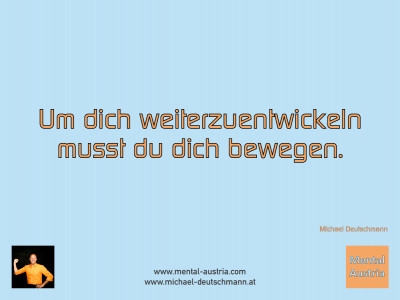 Um dich weiterzuentwickeln musst du dich bewegen.

Michael Deutschmann

www.mental-austria.com
www.michael-deutschmann.at

Mental
Austria